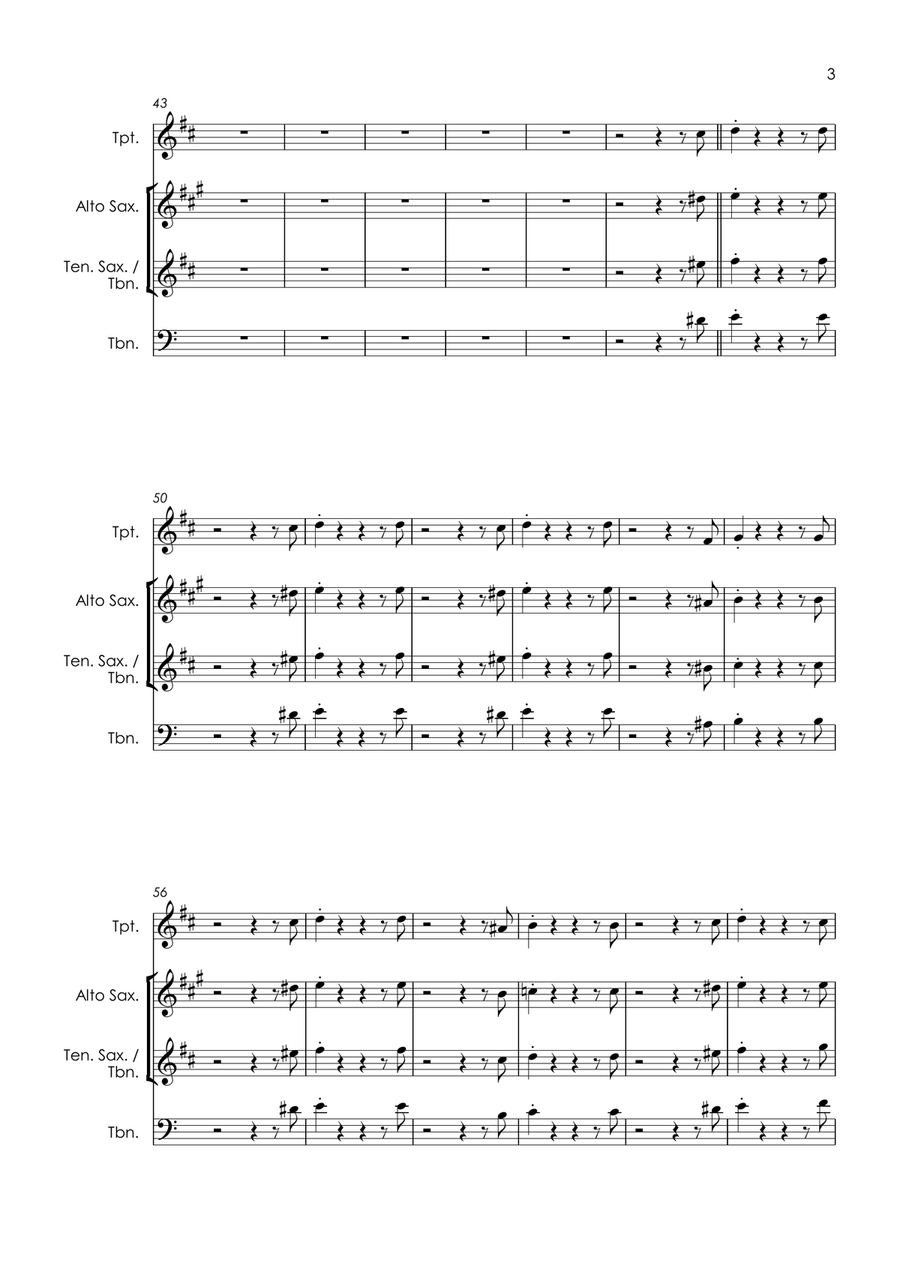 3

43

Tpt.

Alto Sax.

Ten. Sax. / Tbn.

Tbn.

50

Tpt.

Alto Sax.

Ten. Sax. / Tbn.

Tbn.

56

Tpt.

Alto Sax.

Ten. Sax. / Tbn.

Tbn.